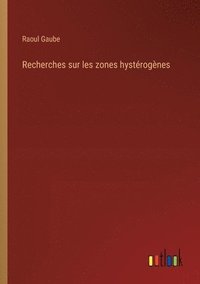 Raoul Gaube

Recherches sur les zones hystérogènes

outlook